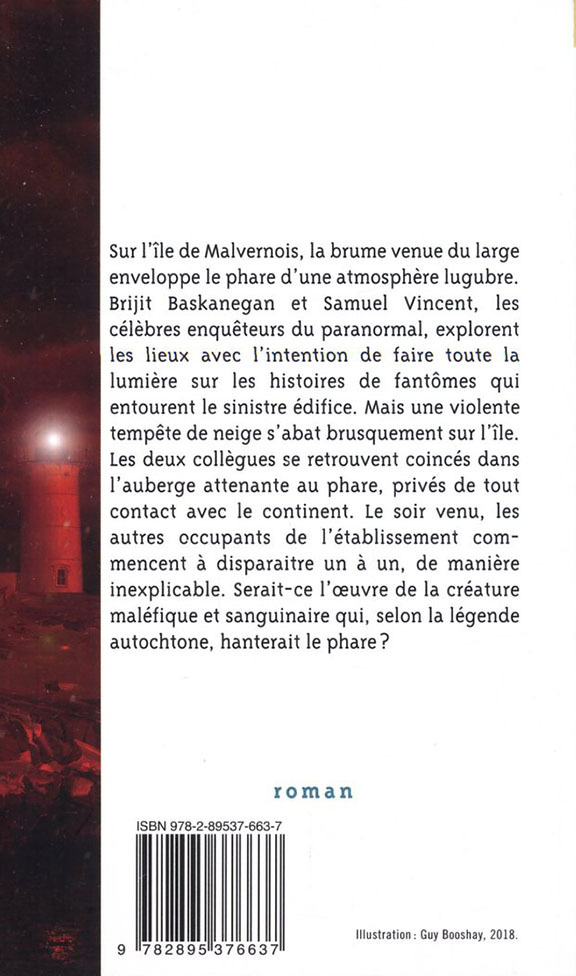 Sur l'île de Malvernois, la brume venue du large enveloppe le phare d'une atmosphère lugubre. Brijit Baskanegan et Samuel Vincent, les célèbres enquêteurs du paranormal, explorent les lieux avec l'intention de faire toute la lumière sur les histoires de fantômes qui entourent le sinistre édifice. Mais une violente tempête de neige s'abat brusquement sur l'île. Les deux collègues se retrouvent coincés dans l'auberge attenante au phare, privés de tout contact avec le continent. Le soir venu, les autres occupants de l'établissement commencent à disparaitre un à un, de manière inexplicable. Serait-ce l'œuvre de la créature maléfique et sanguinaire qui, selon la légende autochtone, hanterait le phare ?

roman

ISBN 978-2-89537-663-7

9 782895 376637

Illustration : Guy Booshay, 2018.